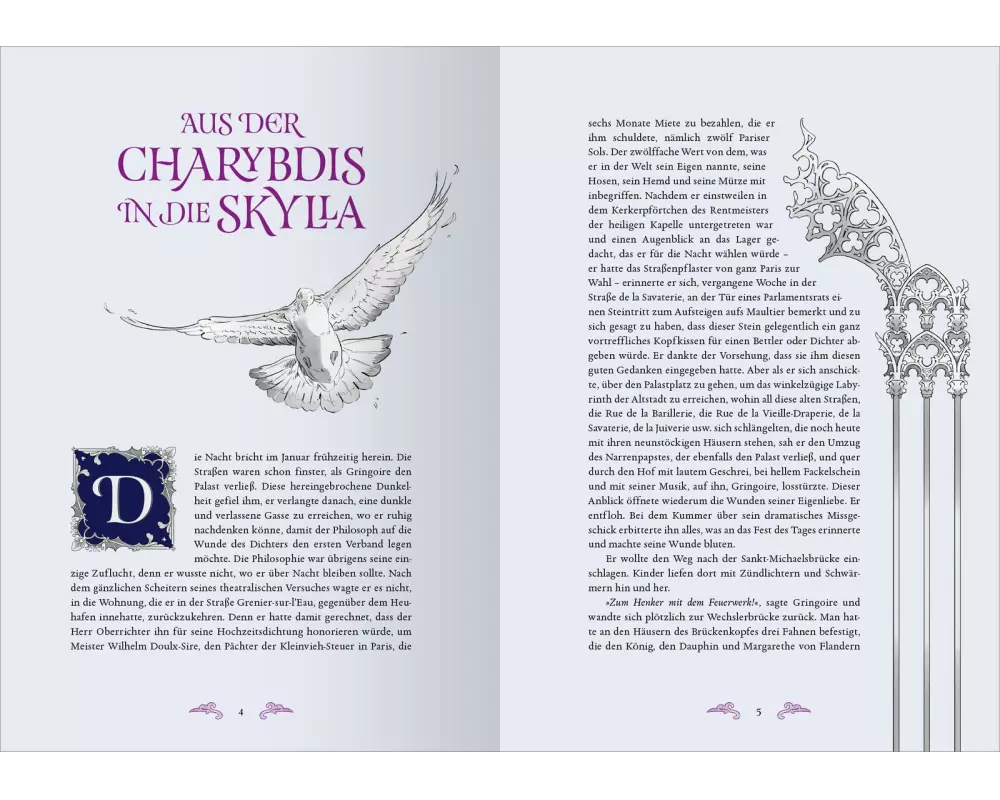 AUS DER CHARYBDIS IN DIE SKYLLA

Die Nacht bricht im Januar frühzeitig herein. Die Straßen waren schon finster, als Gringoire den Palast verließ. Diese hereingebrochene Dunkelheit gefiel ihm, er verlangte danach, eine dunkle und verlassene Gasse zu erreichen, wo er ruhig nachdenken könne, damit der Philosoph auf die Wunde des Dichters den ersten Verband legen möchte. Die Philosophie war übrigens seine einzige Zuflucht, denn er wusste nicht, wo er über Nacht bleiben sollte. Nach dem gänzlichen Scheitern seines theatralischen Versuches wagte er es nicht, in die Wohnung, die er in der Straße Grenier-sur-l'Eau, gegenüber dem Heuhafen innehatte, zurückzukehren. Denn er hatte damit gerechnet, dass der Herr Oberrichter ihn für seine Hochzeitsdichtung honorieren würde, um Meister Wilhelm Doulx-Sire, den Pächter der Kleinvieh-Steuer in Paris, die

4

sechs Monate Miete zu bezahlen, die er ihm schuldete, nämlich zwölf Pariser Sols. Der zwölffache Wert von dem, was er in der Welt sein Eigen nannte, seine Hosen, sein Hemd und seine Mütze mit inbegriffen. Nachdem er einstweilen in dem Kerkerpförtchen des Rentmeisters der heiligen Kapelle untergetreten war und einen Augenblick an das Lager gedacht, das er für die Nacht wählen würde – er hatte das Straßenpflaster von ganz Paris zur Wahl – erinnerte er sich, vergangene Woche in der Straße de la Savaterie, an der Tür eines Parlamentsrats einen Steintritt zum Aufsteigen aufs Maultier bemerkt und zu sich gesagt zu haben, dass dieser Stein gelegentlich ein ganz vortreffliches Kopfkissen für einen Bettler oder Dichter abgeben würde. Er dankte der Vorsehung, dass sie ihm diesen guten Gedanken eingegeben hatte. Aber als er sich anschickte, über den Palastplatz zu gehen, um das winkelzügige Labyrinth der Altstadt zu erreichen, wohin all diese alten Straßen, die Rue de la Barillerie, die Rue de la Vieille-Draperie, de la Savaterie, de la Juiverie usw. sich schlängelten, die noch heute mit ihren neunstöckigen Häusern stehen, sah er den Umzug des Narrenpapstes, der ebenfalls den Palast verließ, und quer durch den Hof mit lautem Geschrei, bei hellem Fackelschein und mit seiner Musik, auf ihn, Gringoire, losstürzte. Dieser Anblick öffnete wiederum die Wunden seiner Eigenliebe. Er entfloh. Bei dem Kummer über sein dramatisches Missgeschick erbitterte ihn alles, was an das Fest des Tages erinnerte und machte seine Wunde bluten.

Er wollte den Weg nach der Sankt-Michaelsbrücke einschlagen. Kinder liefen dort mit Zündlichtern und Schwärmern hin und her.

»Zum Henker mit dem Feuerwerk!«, sagte Gringoire und wandte sich plötzlich zur Wechslerbrücke zurück. Man hatte an den Häusern des Brückenkopfes drei Fahnen befestigt, die den König, den Dauphin und Margarethe von Flandern

5